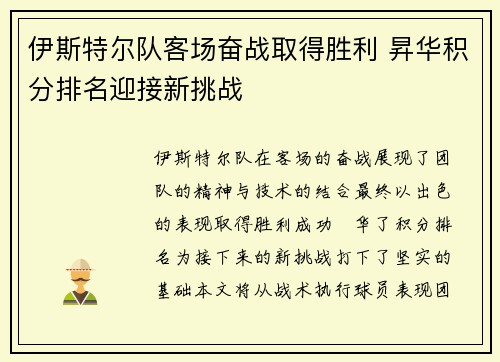 伊斯特尔队客场奋战取得胜利 昇华积分排名迎接新挑战

伊斯特尔队在客场的奋战展现了团队的精神与技术的结合最终以出色的表现取得胜利成功 华了积分排名为接下来的新挑战打下了坚实的基础本文将从战术执行球员表现团